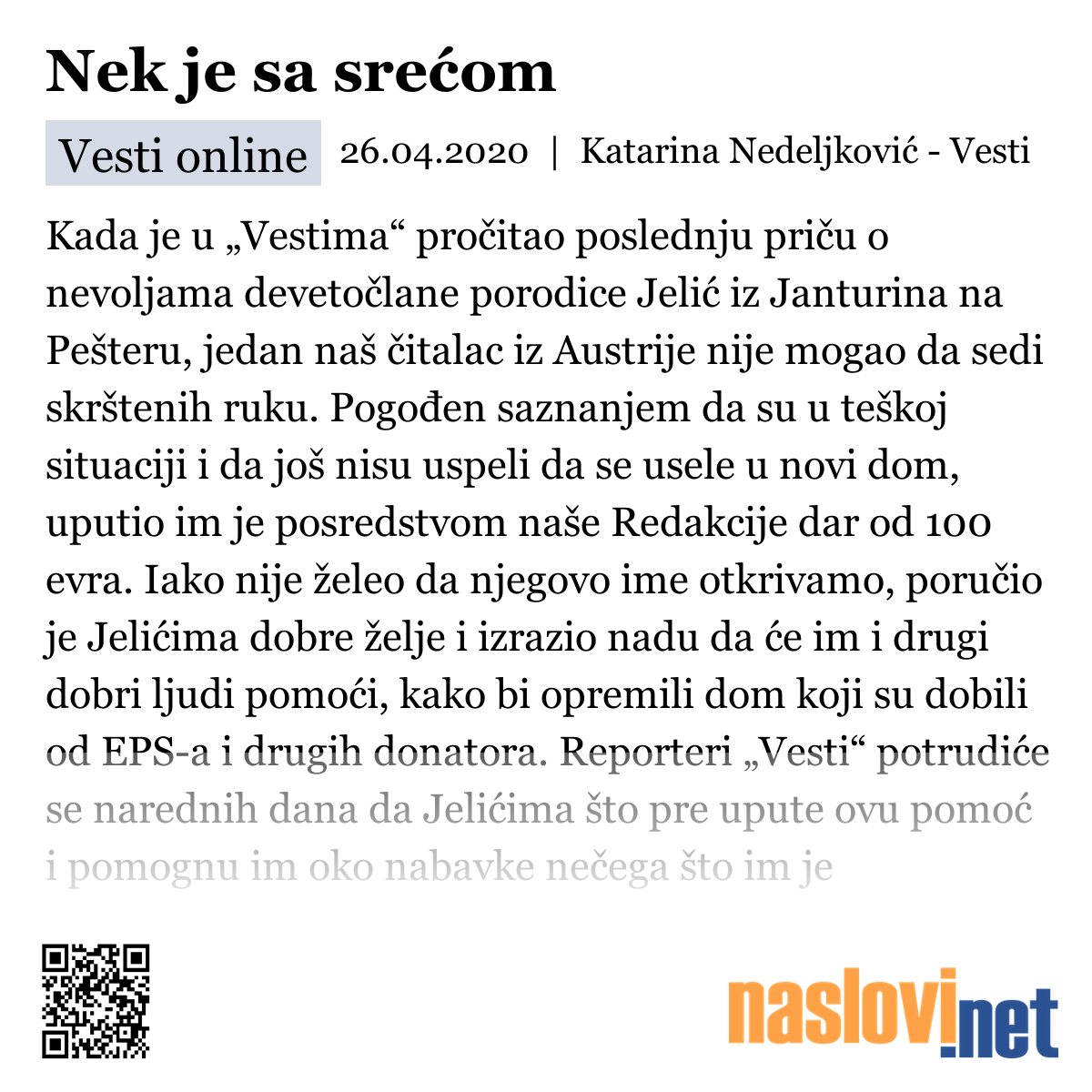 Nek je sa srećom

Vesti online 26.04.2020 | Katarina Nedeljković - Vesti

Kada je u „Vestima“ pročitao poslednju priču o nevoljama devetočlane porodice Jelić iz Janturina na Pešteru, jedan naš čitalac iz Austrije nije mogao da sedi skrštenih ruku. Pogođen saznanjem da su u teškoj situaciji i da još nisu uspeli da se usele u novi dom, uputio im je posredstvom naše Redakcije dar od 100 evra. Iako nije želeo da njegovo ime otkrivamo, poručio je Jelićima dobre želje i izrazio nadu da će im i drugi dobri ljudi pomoći, kako bi opremili dom koji su dobili od EPS-a i drugih donatora. Reporteri „Vesti“ potrudiće se narednih dana da Jelićima što pre upute ovu pomoć i pomognu im oko nabavke nečega što im je

naslovi.net